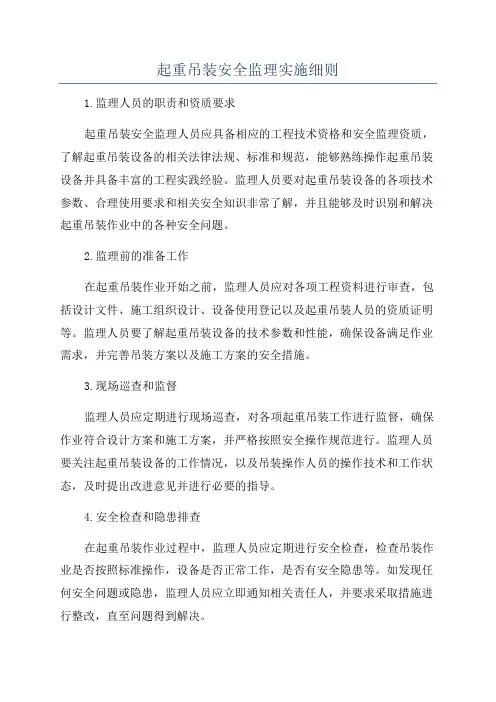 起重吊装安全监理实施细则

1.监理人员的职责和资质要求

起重吊装安全监理人员应具备相应的工程技术资格和安全监理资质，了解起重吊装设备的相关法律法规、标准和规范，能够熟练操作起重吊装设备并具备丰富的工程实践经验。监理人员要对起重吊装设备的各项技术参数、合理使用要求和相关安全知识非常了解，并且能够及时识别和解决起重吊装作业中的各种安全问题。

2.监理前的准备工作

在起重吊装作业开始之前，监理人员应对各项工程资料进行审查，包括设计文件、施工组织设计、设备使用登记以及起重吊装人员的资质证明等。监理人员要了解起重吊装设备的技术参数和性能，确保设备满足作业需求，并完善吊装方案以及施工方案的安全措施。

3.现场巡查和监督

监理人员应定期进行现场巡查，对各项起重吊装工作进行监督，确保作业符合设计方案和施工方案，并严格按照安全操作规范进行。监理人员要关注起重吊装设备的工作情况，以及吊装操作人员的操作技术和工作状态，及时提出改进意见并进行必要的指导。

4.安全检查和隐患排查

在起重吊装作业过程中，监理人员应定期进行安全检查，检查吊装作业是否按照标准操作，设备是否正常工作，是否有安全隐患等。如发现任何安全问题或隐患，监理人员应立即通知相关责任人，并要求采取措施进行整改，直至问题得到解决。